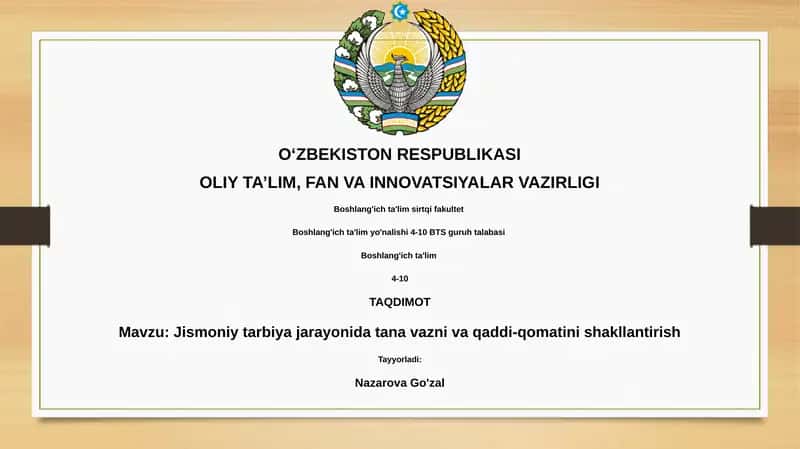 O‘ZBEKISTON RESPUBLIKASI

OLIY TA’LIM, FAN VA INNOVATSIYALAR VAZIRLIGI

Boshlang'ich ta'lim sirtqi fakultet

Boshlang'ich ta'lim yo'nalishi 4-10 BTS guruh talabasi

Boshlang'ich ta'lim

4-10

TAQDIMOT

Mavzu: Jismoniy tarbiya jarayonida tana vazni va qaddi-qomatini shakllantirish

Tayyorladi:

Nazarova Go'zal